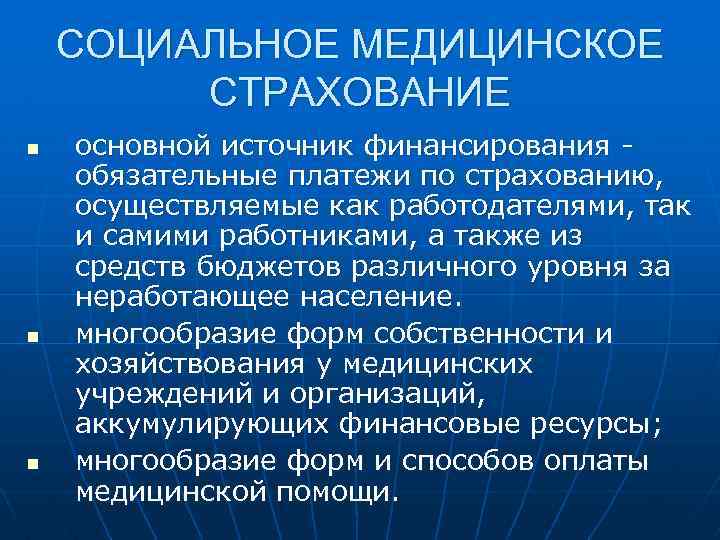 СОЦИАЛЬНОЕ МЕДИЦИНСКОЕ СТРАХОВАНИЕ

• основной источник финансирования - обязательные платежи по страхованию, осуществляемые как работодателями, так и самими работниками, а также из средств бюджетов различного уровня за неработающее население.
• многообразие форм собственности и хозяйствования у медицинских учреждений и организаций, аккумулирующих финансовые ресурсы;
• многообразие форм и способов оплаты медицинской помощи.